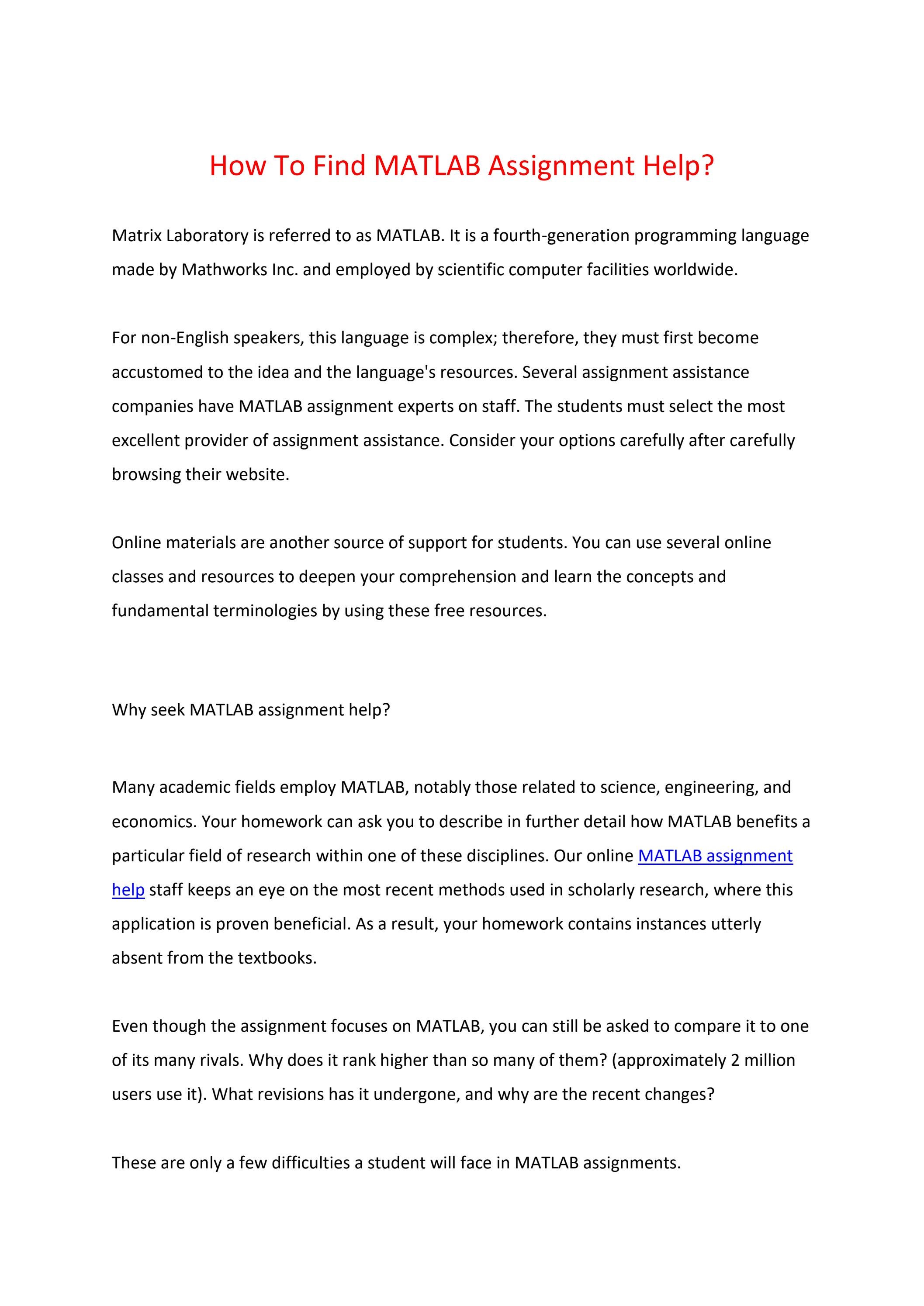 How To Find MATLAB Assignment Help?

Matrix Laboratory is referred to as MATLAB. It is a fourth-generation programming language made by Mathworks Inc. and employed by scientific computer facilities worldwide.

For non-English speakers, this language is complex; therefore, they must first become accustomed to the idea and the language's resources. Several assignment assistance companies have MATLAB assignment experts on staff. The students must select the most excellent provider of assignment assistance. Consider your options carefully after carefully browsing their website.

Online materials are another source of support for students. You can use several online classes and resources to deepen your comprehension and learn the concepts and fundamental terminologies by using these free resources.

Why seek MATLAB assignment help?

Many academic fields employ MATLAB, notably those related to science, engineering, and economics. Your homework can ask you to describe in further detail how MATLAB benefits a particular field of research within one of these disciplines. Our online MATLAB assignment help staff keeps an eye on the most recent methods used in scholarly research, where this application is proven beneficial. As a result, your homework contains instances utterly absent from the textbooks.

Even though the assignment focuses on MATLAB, you can still be asked to compare it to one of its many rivals. Why does it rank higher than so many of them? (approximately 2 million users use it). What revisions has it undergone, and why are the recent changes?

These are only a few difficulties a student will face in MATLAB assignments.